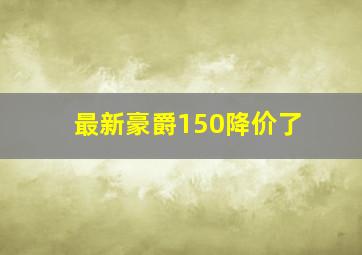 最新豪爵150降价了